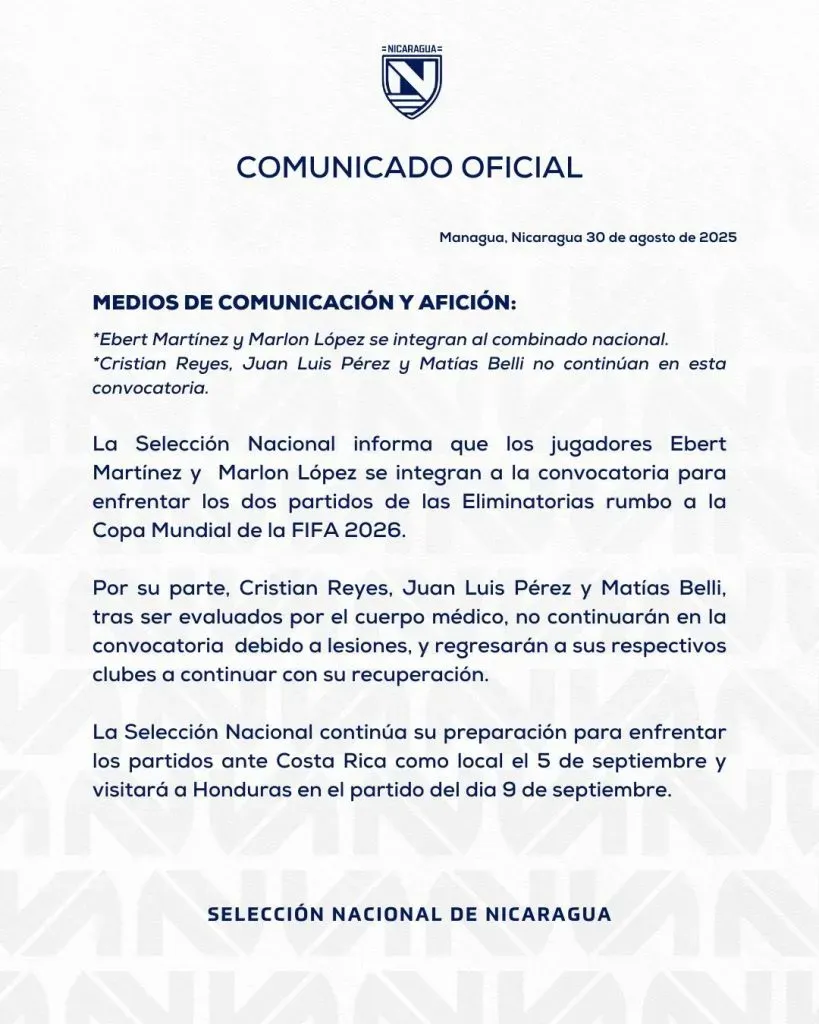 NICARAGUA

COMUNICADO OFICIAL

Managua, Nicaragua 30 de agosto de 2025

MEDIOS DE COMUNICACIÓN Y AFICIÓN:

*Ebert Martínez y Marlon López se integran al combinado nacional.
*Cristian Reyes, Juan Luis Pérez y Matías Belli no continúan en esta convocatoria.

La Selección Nacional informa que los jugadores Ebert Martínez y Marlon López se integran a la convocatoria para enfrentar los dos partidos de las Eliminatorias rumbo a la Copa Mundial de la FIFA 2026.

Por su parte, Cristian Reyes, Juan Luis Pérez y Matías Belli, tras ser evaluados por el cuerpo médico, no continuarán en la convocatoria debido a lesiones, y regresarán a sus respectivos clubes a continuar con su recuperación.

La Selección Nacional continúa su preparación para enfrentar los partidos ante Costa Rica como local el 5 de septiembre y visitará a Honduras en el partido del dia 9 de septiembre.

SELECCIÓN NACIONAL DE NICARAGUA